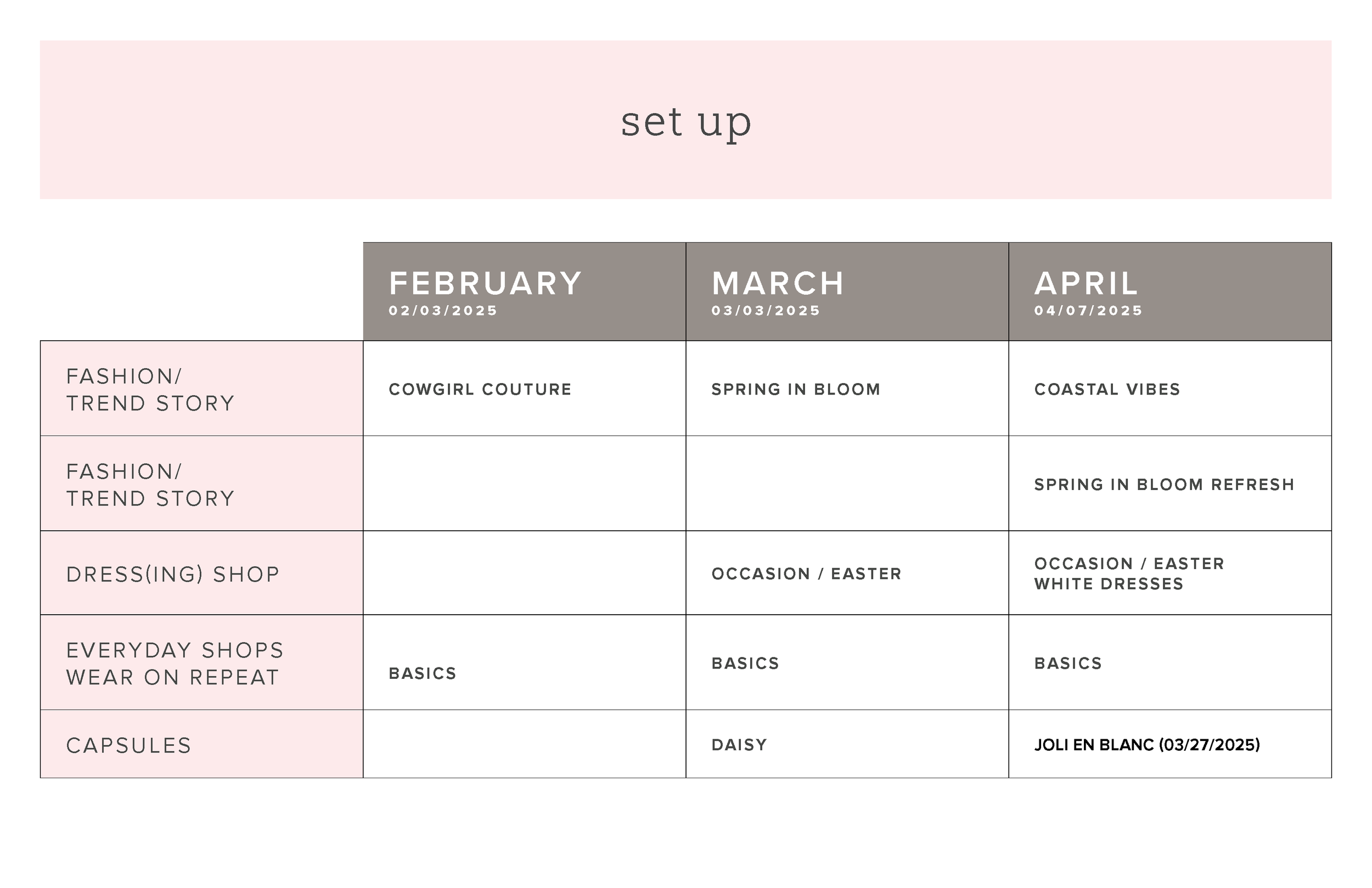 set up

| | FEBRUARY 02/03/2025 | MARCH 03/03/2025 | APRIL 04/07/2025 |
|---|---|---|---|
| FASHION/ TREND STORY | COWGIRL COUTURE | SPRING IN BLOOM | COASTAL VIBES |
| FASHION/ TREND STORY | | | SPRING IN BLOOM REFRESH |
| DRESS(ING) SHOP | | OCCASION / EASTER | OCCASION / EASTER WHITE DRESSES |
| EVERYDAY SHOPS WEAR ON REPEAT | BASICS | BASICS | BASICS |
| CAPSULES | | DAISY | JOLI EN BLANC (03/27/2025) |